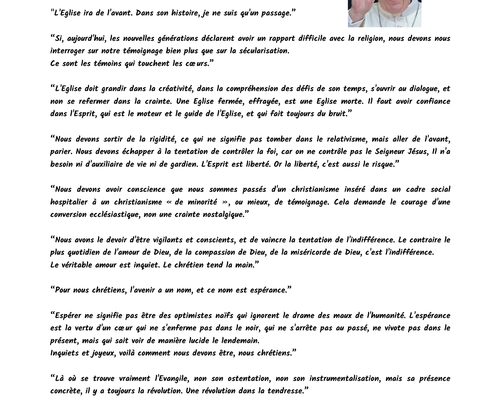 "L'Eglise ira de l'avant. Dans son histoire, je ne suis qu'un passage."

"Si, aujourd'hui, les nouvelles générations déclarent avoir un rapport difficile avec la religion, nous devons nous interroger sur notre témoignage bien plus que sur la sécularisation.
Ce sont les témoins qui touchent les cœurs."

"L'Eglise doit grandir dans la créativité, dans la compréhension des défis de son temps, s'ouvrir au dialogue, et non se refermer dans la crainte. Une Eglise fermée, effrayée, est une Eglise morte. Il faut avoir confiance dans l'Esprit, qui est le moteur et le guide de l'Eglise, et qui fait toujours du bruit."

"Nous devons sortir de la rigidité, ce qui ne signifie pas tomber dans le relativisme, mais aller de l'avant, parier. Nous devons échapper à la tentation de contrôler la foi, car on ne contrôle pas le Seigneur Jésus, Il n'a besoin ni d'auxiliaire de vie ni de gardien. L'Esprit est liberté. Or la liberté, c'est aussi le risque."

"Nous devons avoir conscience que nous sommes passés d'un christianisme inséré dans un cadre social hospitalier à un christianisme « de minorité », ou mieux, de témoignage. Cela demande le courage d'une conversion ecclésiastique, non une crainte nostalgique."

"Nous avons le devoir d'être vigilants et conscients, et de vaincre la tentation de l'indifférence. Le contraire le plus quotidien de l'amour de Dieu, de la compassion de Dieu, de la miséricorde de Dieu, c'est l'indifférence.
Le véritable amour est inquiet. Le chrétien tend la main."

"Pour nous chrétiens, l'avenir a un nom, et ce nom est espérance."

"Espérer ne signifie pas être des optimistes naïfs qui ignorent le drame des maux de l'humanité. L'espérance est la vertu d'un cœur qui ne s'enferme pas dans le noir, qui ne s'arrête pas au passé, ne vivote pas dans le présent, mais qui sait voir de manière lucide le lendemain.
Inquiets et joyeux, voilà comment nous devons être, nous chrétiens."

"Là où se trouve vraiment l'Evangile, non son ostentation, non son instrumentalisation, mais sa présence concrète, il y a toujours la révolution. Une révolution dans la tendresse."